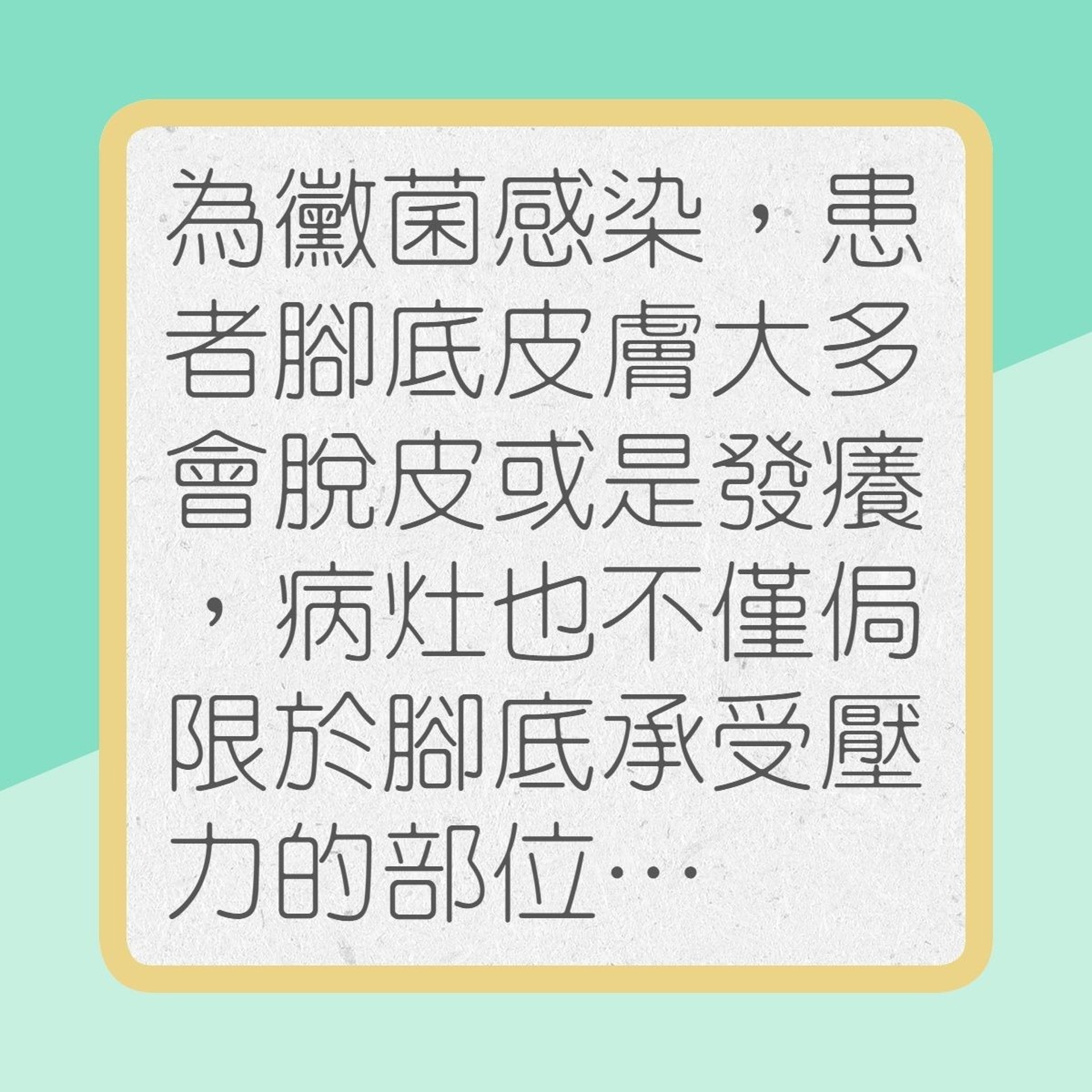 為黴菌感染，患者腳底皮膚大多會脫皮或是發癢，病灶也不僅侷限於腳底承受壓力的部位…